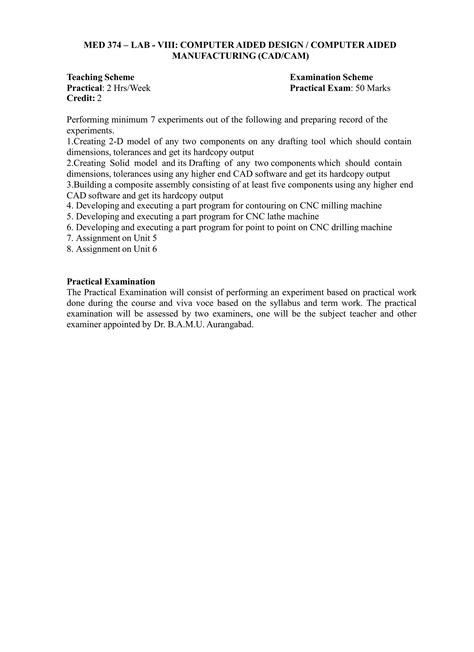 MED 374 – LAB - VIII: COMPUTER AIDED DESIGN / COMPUTER AIDED MANUFACTURING (CAD/CAM)

Teaching Scheme
Practical: 2 Hrs/Week
Credit: 2

Examination Scheme
Practical Exam: 50 Marks

Performing minimum 7 experiments out of the following and preparing record of the experiments.
1.Creating 2-D model of any two components on any drafting tool which should contain dimensions, tolerances and get its hardcopy output
2.Creating Solid model and its Drafting of any two components which should contain dimensions, tolerances using any higher end CAD software and get its hardcopy output
3.Building a composite assembly consisting of at least five components using any higher end CAD software and get its hardcopy output
4. Developing and executing a part program for contouring on CNC milling machine
5. Developing and executing a part program for CNC lathe machine
6. Developing and executing a part program for point to point on CNC drilling machine
7. Assignment on Unit 5
8. Assignment on Unit 6

Practical Examination
The Practical Examination will consist of performing an experiment based on practical work done during the course and viva voce based on the syllabus and term work. The practical examination will be assessed by two examiners, one will be the subject teacher and other examiner appointed by Dr. B.A.M.U. Aurangabad.